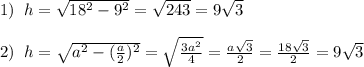 1) $h = \sqrt{18^2 - 9^2} = \sqrt{243} = 9\sqrt{3}$

2) $h = \sqrt{a^2 - (\frac{a}{2})^2} = \sqrt{\frac{3a^2}{4}} = \frac{a\sqrt{3}}{2} = \frac{18\sqrt{3}}{2} = 9\sqrt{3}$